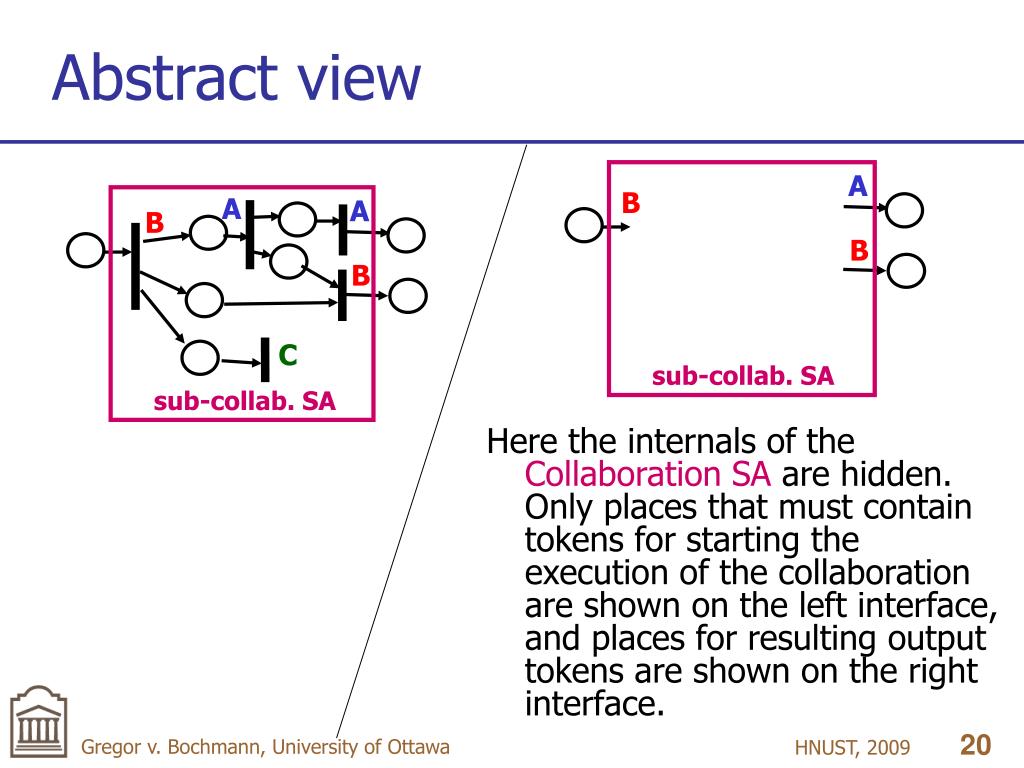 Abstract view

B
A
A
B
C
sub-collab. SA

B
A
B
sub-collab. SA

Here the internals of the Collaboration SA are hidden. Only places that must contain tokens for starting the execution of the collaboration are shown on the left interface, and places for resulting output tokens are shown on the right interface.

Gregor v. Bochmann, University of Ottawa

HNUST, 2009

20